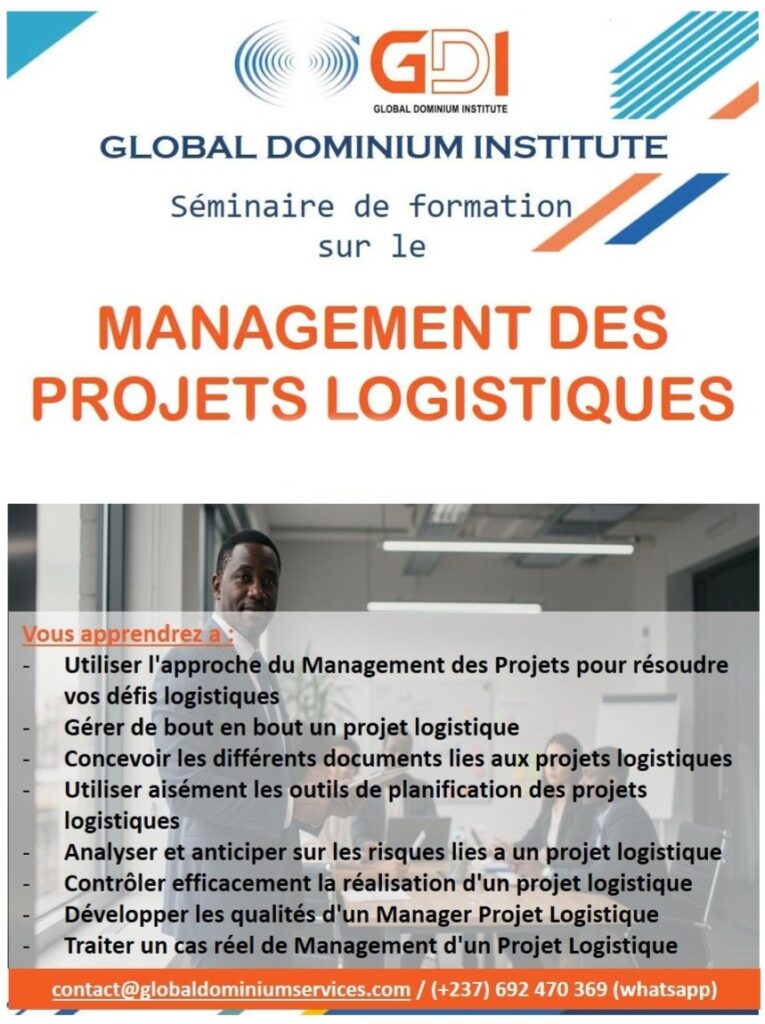 GDI
GLOBAL DOMINIUM INSTITUTE

GLOBAL DOMINIUM INSTITUTE

Séminaire de formation sur le

MANAGEMENT DES PROJETS LOGISTIQUES

Vous apprendrez a :
- Utiliser l'approche du Management des Projets pour résoudre vos défis logistiques
- Gérer de bout en bout un projet logistique
- Concevoir les différents documents lies aux projets logistiques
- Utiliser aisément les outils de planification des projets logistiques
- Analyser et anticiper sur les risques lies a un projet logistique
- Contrôler efficacement la réalisation d'un projet logistique
- Développer les qualités d'un Manager Projet Logistique
- Traiter un cas réel de Management d'un Projet Logistique

contact@globaldominiumservices.com / (+237) 692 470 369 (whatsapp)